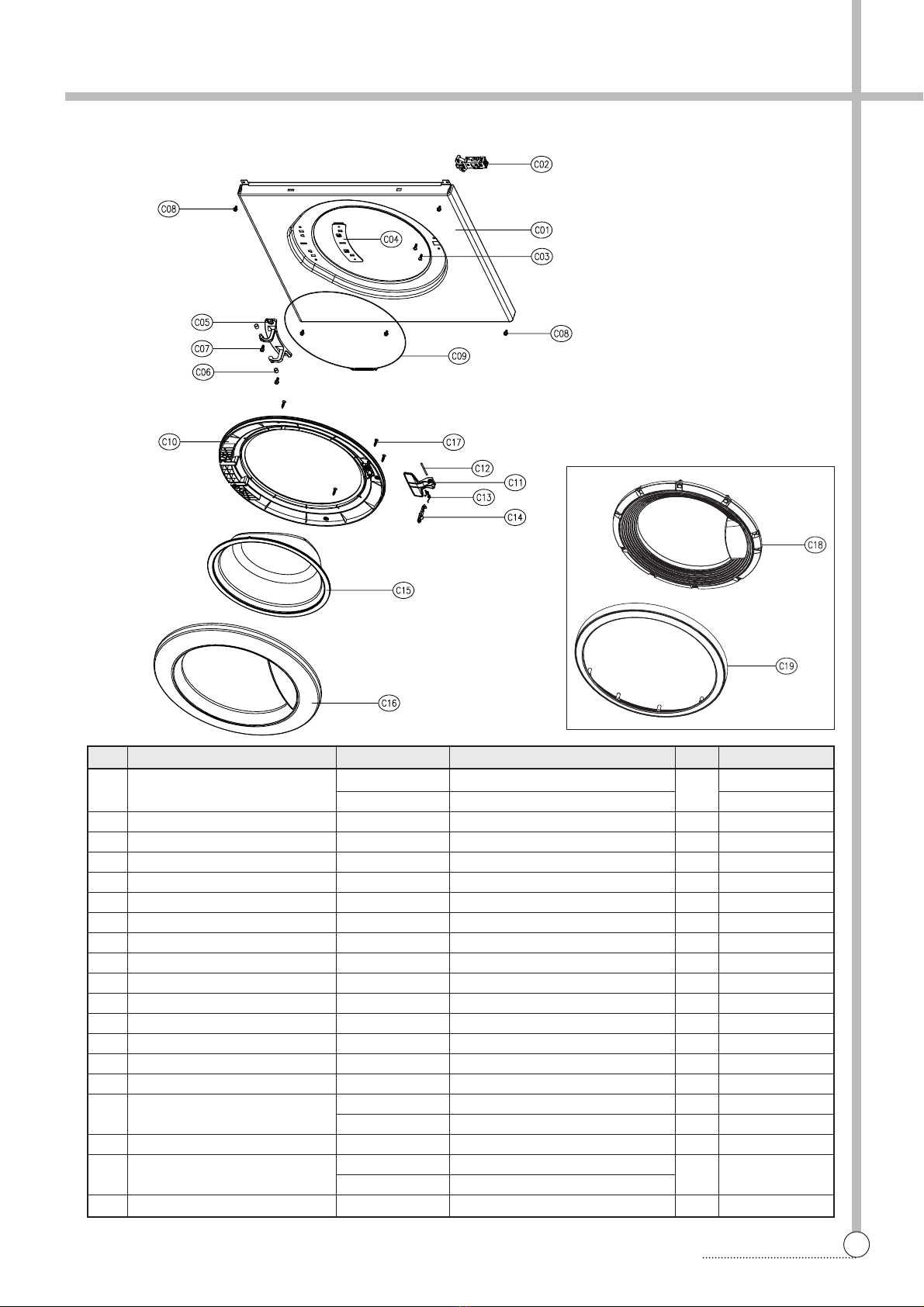 C02
C08
C01
C04
C03
C05
C08
C07
C09
C06
C10
C17
C12
C11
C13
C14
C15
C16
C18
C19